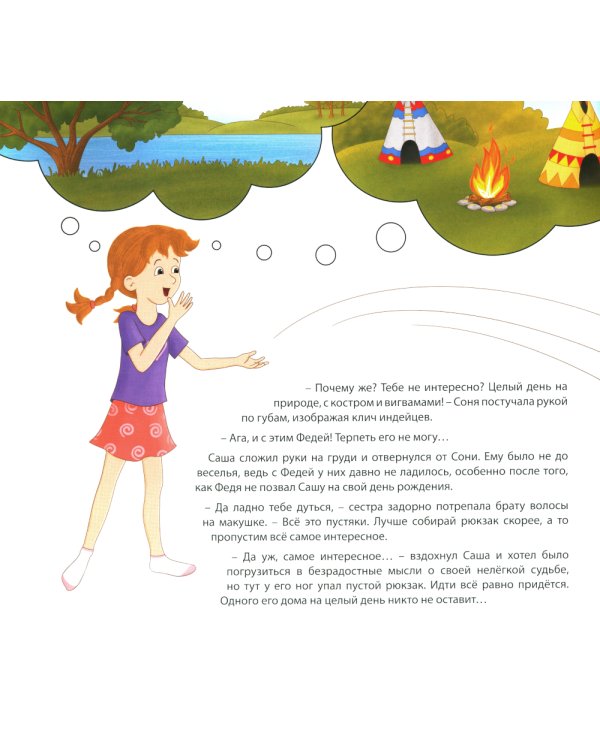 – Почему же? Тебе не интересно? Целый день на природе, с костром и вигвамами! – Соня постучала рукой по губам, изображая клич индейцев.

– Ага, и с этим Федей! Терпеть его не могу…

Саша сложил руки на груди и отвернулся от Сони. Ему было не до веселья, ведь с Федей у них давно не ладилось, особенно после того, как Федя не позвал Сашу на свой день рождения.

– Да ладно тебе дуться, – сестра задорно потрепала брату волосы на макушке. – Всё это пустяки. Лучше собирай рюкзак скорее, а то пропустим всё самое интересное.

– Да уж, самое интересное… – вздохнул Саша и хотел было погрузиться в безрадостные мысли о своей нелёгкой судьбе, но тут у его ног упал пустой рюкзак. Идти всё равно придётся. Одного его дома на целый день никто не оставит…